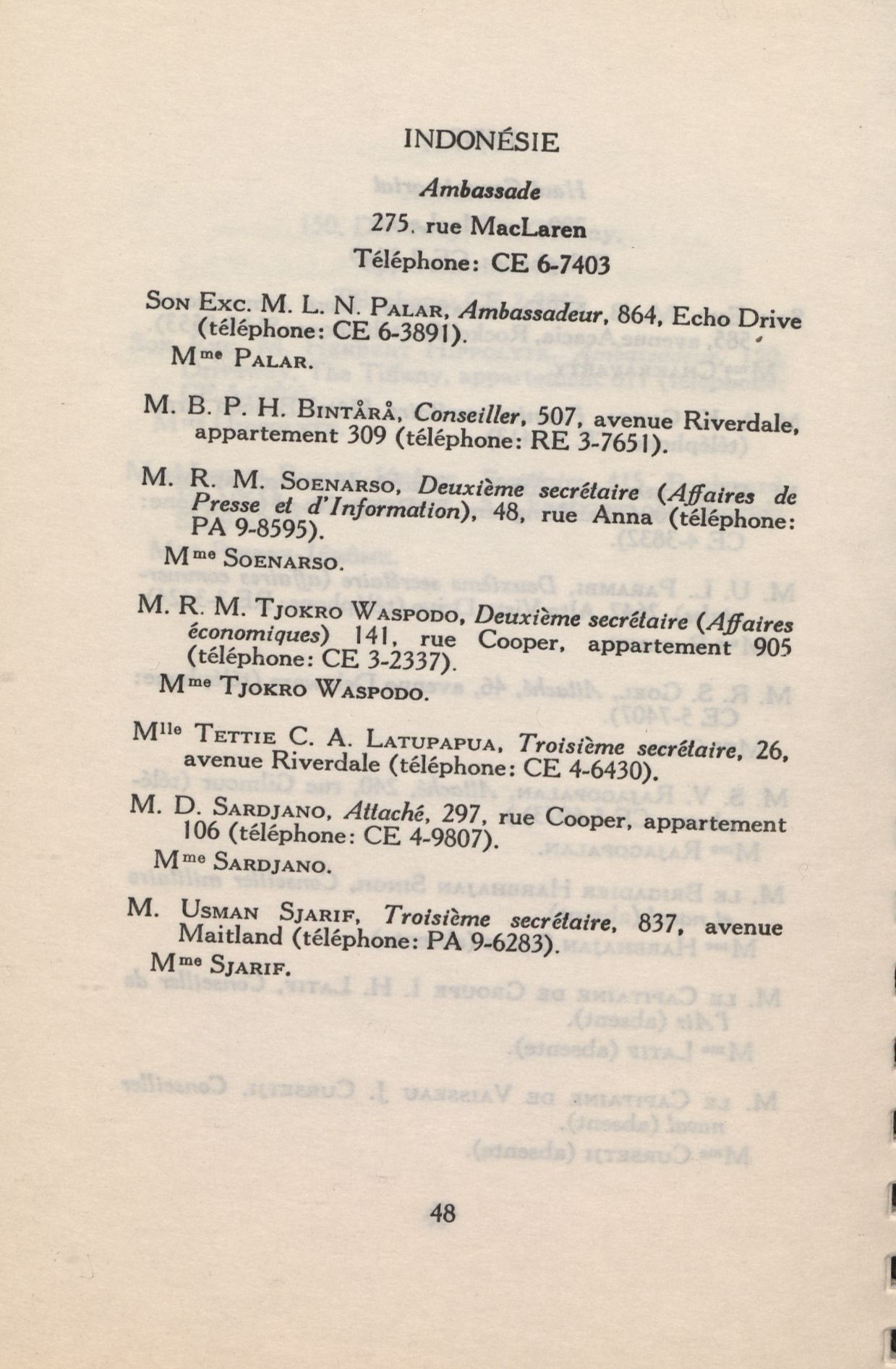 INDONÉSIE

Ambassade

275, rue MacLaren

Téléphone: CE 6-7403

Son Exc. M. L. N. Palar, Ambassadeur, 864, Echo Drive (téléphone: CE 6-3891).

Mme Palar.

M. B. P. H. Bintårå, Conseiller, 507, avenue Riverdale, appartement 309 (téléphone: RE 3-7651).

M. R. M. Soenarso, Deuxième secrétaire (Affaires de Presse et d'Information), 48, rue Anna (téléphone: PA 9-8595).

Mme Soenarso.

M. R. M. Tjokro Waspodo, Deuxième secrétaire (Affaires économiques) 141, rue Cooper, appartement 905 (téléphone: CE 3-2337).

Mme Tjokro Waspodo.

Mlle Tettie C. A. Latupapua, Troisième secrétaire, 26, avenue Riverdale (téléphone: CE 4-6430).

M. D. Sardjano, Attaché, 297, rue Cooper, appartement 106 (téléphone: CE 4-9807).

Mme Sardjano.

M. Usman Sjarif, Troisième secrétaire, 837, avenue Maitland (téléphone: PA 9-6283).

Mme Sjarif.

48